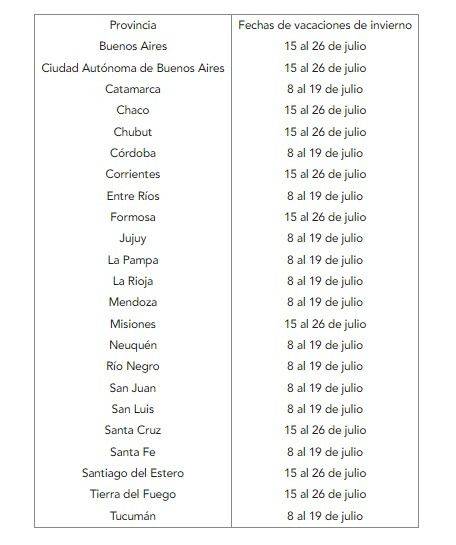 | Provincia | Fechas de vacaciones de invierno |
|---|---|
| Buenos Aires | 15 al 26 de julio |
| Ciudad Autónoma de Buenos Aires | 15 al 26 de julio |
| Catamarca | 8 al 19 de julio |
| Chaco | 15 al 26 de julio |
| Chubut | 15 al 26 de julio |
| Córdoba | 8 al 19 de julio |
| Corrientes | 15 al 26 de julio |
| Entre Ríos | 8 al 19 de julio |
| Formosa | 15 al 26 de julio |
| Jujuy | 8 al 19 de julio |
| La Pampa | 8 al 19 de julio |
| La Rioja | 8 al 19 de julio |
| Mendoza | 8 al 19 de julio |
| Misiones | 15 al 26 de julio |
| Neuquén | 8 al 19 de julio |
| Río Negro | 8 al 19 de julio |
| San Juan | 8 al 19 de julio |
| San Luis | 8 al 19 de julio |
| Santa Cruz | 15 al 26 de julio |
| Santa Fe | 8 al 19 de julio |
| Santiago del Estero | 15 al 26 de julio |
| Tierra del Fuego | 15 al 26 de julio |
| Tucumán | 8 al 19 de julio |